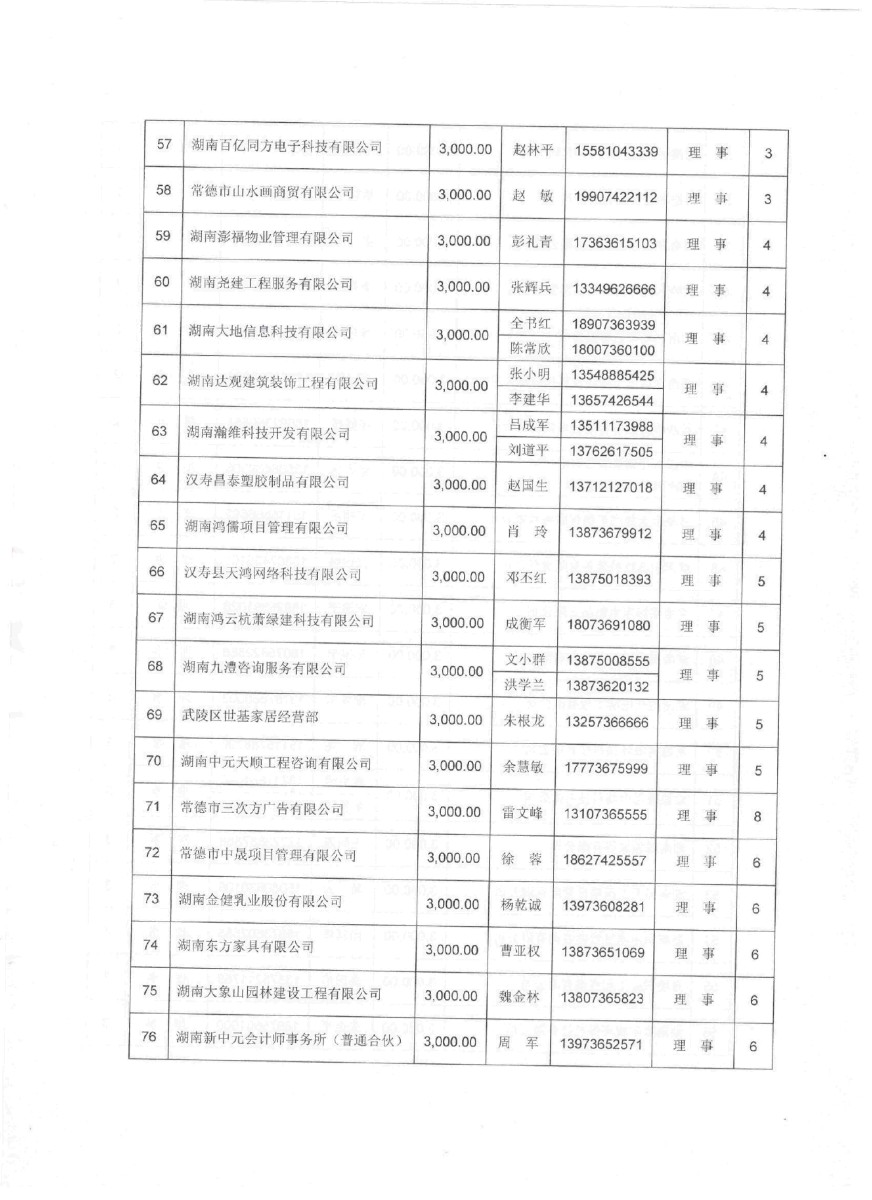 | 57 | 湖南百亿同方电子科技有限公司 | 3,000.00 | 赵林平 | 15581043339 | 理　事 | 3 |
|---|---|---|---|---|---|---|
| 58 | 常德市山水画商贸有限公司 | 3,000.00 | 赵　敏 | 19907422112 | 理　事 | 3 |
| 59 | 湖南澎福物业管理有限公司 | 3,000.00 | 彭礼青 | 17363615103 | 理　事 | 4 |
| 60 | 湖南尧建工程服务有限公司 | 3,000.00 | 张辉兵 | 13349626666 | 理　事 | 4 |
| 61 | 湖南大地信息科技有限公司 | 3,000.00 | 全书红 | 18907363939 | 理　事 | 4 |
| | | | 陈常欣 | 18007360100 | | |
| 62 | 湖南达观建筑装饰工程有限公司 | 3,000.00 | 张小明 | 13548885425 | 理　事 | 4 |
| | | | 李建华 | 13657426544 | | |
| 63 | 湖南瀚维科技开发有限公司 | 3,000.00 | 吕成军 | 13511173988 | 理　事 | 4 |
| | | | 刘道平 | 13762617505 | | |
| 64 | 汉寿昌泰塑胶制品有限公司 | 3,000.00 | 赵国生 | 13712127018 | 理　事 | 4 |
| 65 | 湖南鸿儒项目管理有限公司 | 3,000.00 | 肖　玲 | 13873679912 | 理　事 | 4 |
| 66 | 汉寿县天鸿网络科技有限公司 | 3,000.00 | 邓丕红 | 13875018393 | 理　事 | 5 |
| 67 | 湖南鸿云杭萧绿建科技有限公司 | 3,000.00 | 成衡军 | 18073691080 | 理　事 | 5 |
| 68 | 湖南九澧咨询服务有限公司 | 3,000.00 | 文小群 | 13875008555 | 理　事 | 5 |
| | | | 洪学兰 | 13873620132 | | |
| 69 | 武陵区世基家居经营部 | 3,000.00 | 朱根龙 | 13257366666 | 理　事 | 5 |
| 70 | 湖南中元天顺工程咨询有限公司 | 3,000.00 | 余慧敏 | 17773675999 | 理　事 | 5 |
| 71 | 常德市三次方广告有限公司 | 3,000.00 | 雷文峰 | 13107365555 | 理　事 | 8 |
| 72 | 常德市中晟项目管理有限公司 | 3,000.00 | 徐　蓉 | 18627425557 | 理　事 | 6 |
| 73 | 湖南金健乳业股份有限公司 | 3,000.00 | 杨乾诚 | 13973608281 | 理　事 | 6 |
| 74 | 湖南东方家具有限公司 | 3,000.00 | 曹亚权 | 13873651069 | 理　事 | 6 |
| 75 | 湖南大象山园林建设工程有限公司 | 3,000.00 | 魏金林 | 13807365823 | 理　事 | 6 |
| 76 | 湖南新中元会计师事务所（普通合伙） | 3,000.00 | 周　军 | 13973652571 | 理　事 | 6 |